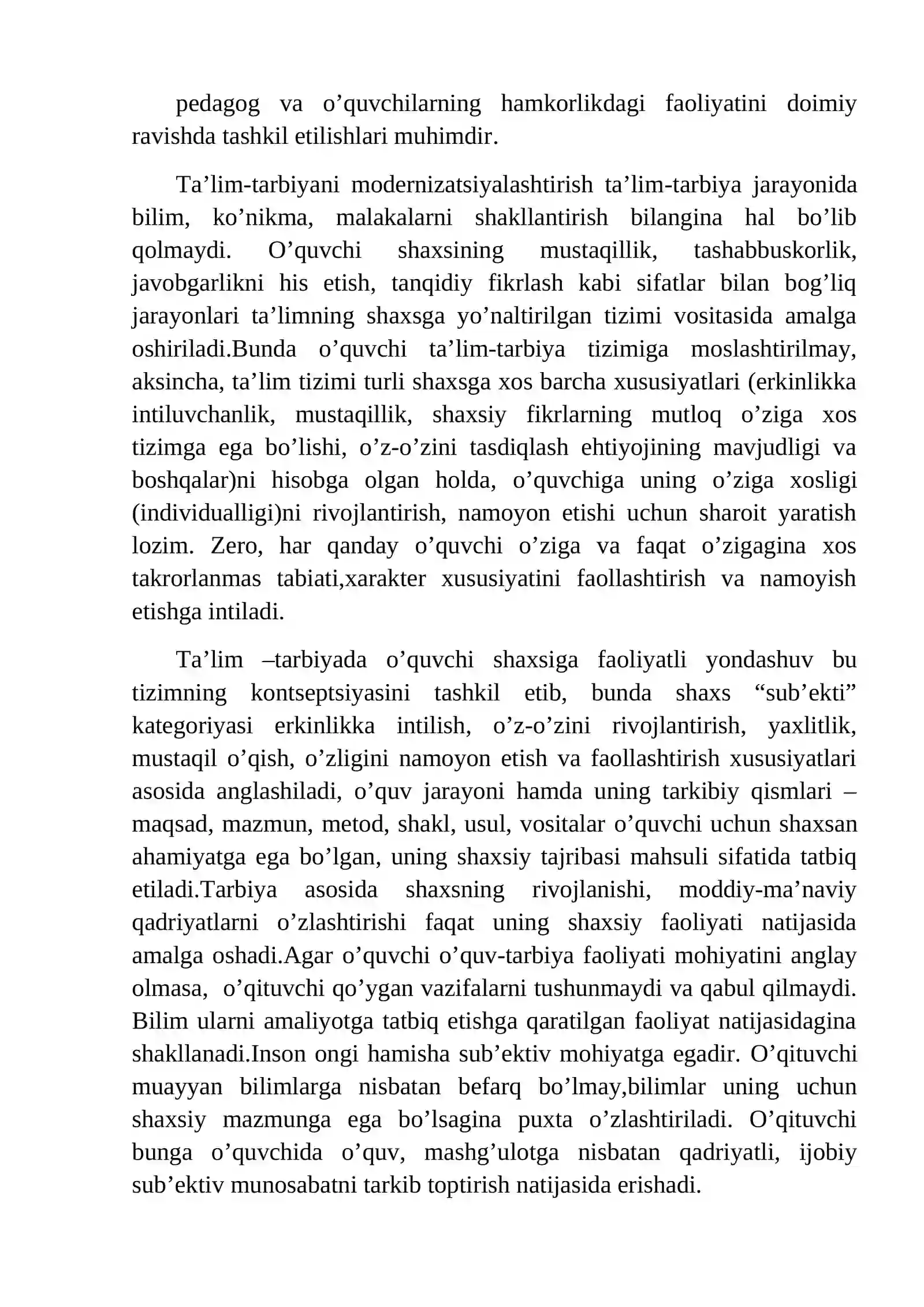 pedagog va o'quvchilarning hamkorlikdagi faoliyatini doimiy ravishda tashkil etilishlari muhimdir.

Ta'lim-tarbiyani modernizatsiyalashtirish ta'lim-tarbiya jarayonida bilim, ko'nikma, malakalarni shakllantirish bilangina hal bo'lib qolmaydi. O'quvchi shaxsining mustaqillik, tashabbuskorlik, javobgarlikni his etish, tanqidiy fikrlash kabi sifatlar bilan bog'liq jarayonlari ta'limning shaxsga yo'naltirilgan tizimi vositasida amalga oshiriladi.Bunda o'quvchi ta'lim-tarbiya tizimiga moslashtirilmay, aksincha, ta'lim tizimi turli shaxsga xos barcha xususiyatlari (erkinlikka intiluvchanlik, mustaqillik, shaxsiy fikrlarning mutloq o'ziga xos tizimga ega bo'lishi, o'z-o'zini tasdiqlash ehtiyojining mavjudligi va boshqalar)ni hisobga olgan holda, o'quvchiga uning o'ziga xosligi (individualligi)ni rivojlantirish, namoyon etishi uchun sharoit yaratish lozim. Zero, har qanday o'quvchi o'ziga va faqat o'zigagina xos takrorlanmas tabiati,xarakter xususiyatini faollashtirish va namoyish etishga intiladi.

Ta'lim –tarbiyada o'quvchi shaxsiga faoliyatli yondashuv bu tizimning kontseptsiyasini tashkil etib, bunda shaxs "sub'ekti" kategoriyasi erkinlikka intilish, o'z-o'zini rivojlantirish, yaxlitlik, mustaqil o'qish, o'zligini namoyon etish va faollashtirish xususiyatlari asosida anglashiladi, o'quv jarayoni hamda uning tarkibiy qismlari – maqsad, mazmun, metod, shakl, usul, vositalar o'quvchi uchun shaxsan ahamiyatga ega bo'lgan, uning shaxsiy tajribasi mahsuli sifatida tatbiq etiladi.Tarbiya asosida shaxsning rivojlanishi, moddiy-ma'naviy qadriyatlarni o'zlashtirishi faqat uning shaxsiy faoliyati natijasida amalga oshadi.Agar o'quvchi o'quv-tarbiya faoliyati mohiyatini anglay olmasa, o'qituvchi qo'ygan vazifalarni tushunmaydi va qabul qilmaydi. Bilim ularni amaliyotga tatbiq etishga qaratilgan faoliyat natijasidagina shakllanadi.Inson ongi hamisha sub'ektiv mohiyatga egadir. O'qituvchi muayyan bilimlarga nisbatan befarq bo'lmay,bilimlar uning uchun shaxsiy mazmunga ega bo'lsagina puxta o'zlashtiriladi. O'qituvchi bunga o'quvchida o'quv, mashg'ulotga nisbatan qadriyatli, ijobiy sub'ektiv munosabatni tarkib toptirish natijasida erishadi.